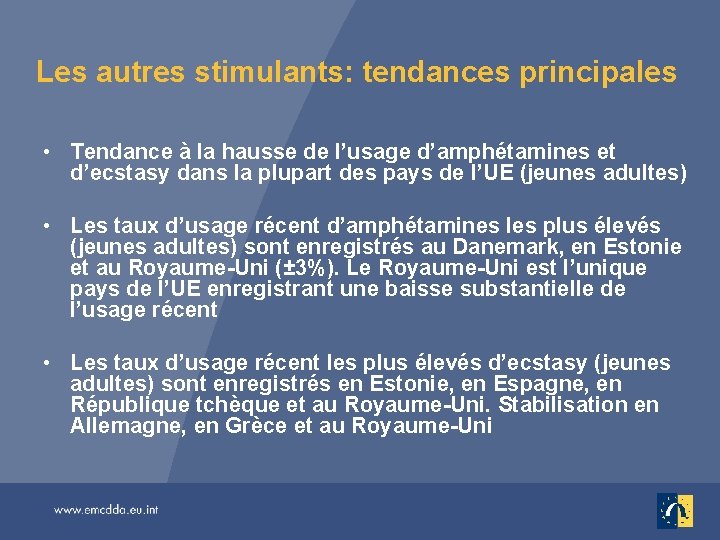 Les autres stimulants: tendances principales

• Tendance à la hausse de l'usage d'amphétamines et d'ecstasy dans la plupart des pays de l'UE (jeunes adultes)

• Les taux d'usage récent d'amphétamines les plus élevés (jeunes adultes) sont enregistrés au Danemark, en Estonie et au Royaume-Uni (±3%). Le Royaume-Uni est l'unique pays de l'UE enregistrant une baisse substantielle de l'usage récent

• Les taux d'usage récent les plus élevés d'ecstasy (jeunes adultes) sont enregistrés en Estonie, en Espagne, en République tchèque et au Royaume-Uni. Stabilisation en Allemagne, en Grèce et au Royaume-Uni

www.emcdda.eu.int